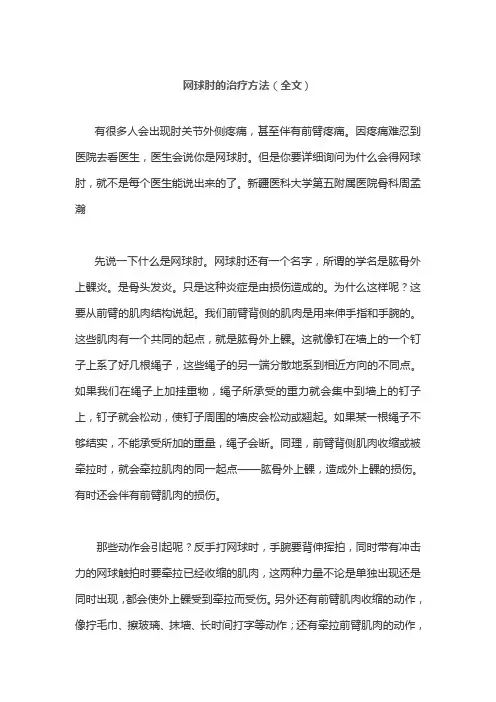 网球肘的治疗方法（全文）

有很多人会出现肘关节外侧疼痛，甚至伴有前臂疼痛。因疼痛难忍到医院去看医生，医生会说你是网球肘。但是你要详细询问为什么会得网球肘，就不是每个医生能说出来的了。新疆医科大学第五附属医院骨科周孟瀚

先说一下什么是网球肘。网球肘还有一个名字，所谓的学名是肱骨外上髁炎。是骨头发炎。只是这种炎症是由损伤造成的。为什么这样呢？这要从前臂的肌肉结构说起。我们前臂背侧的肌肉是用来伸手指和手腕的。这些肌肉有一个共同的起点，就是肱骨外上髁。这就像钉在墙上的一个钉子上系了好几根绳子，这些绳子的另一端分散地系到相近方向的不同点。如果我们在绳子上加挂重物，绳子所承受的重力就会集中到墙上的钉子上，钉子就会松动，使钉子周围的墙皮会松动或翘起。如果某一根绳子不够结实，不能承受所加的重量，绳子会断。同理，前臂背侧肌肉收缩或被牵拉时，就会牵拉肌肉的同一起点——肱骨外上髁，造成外上髁的损伤。有时还会伴有前臂肌肉的损伤。

那些动作会引起呢？反手打网球时，手腕要背伸挥拍，同时带有冲击力的网球触拍时要牵拉已经收缩的肌肉，这两种力量不论是单独出现还是同时出现，都会使外上髁受到牵拉而受伤。另外还有前臂肌肉收缩的动作，像拧毛巾、擦玻璃、抹墙、长时间打字等动作；还有牵拉前臂肌肉的动作，